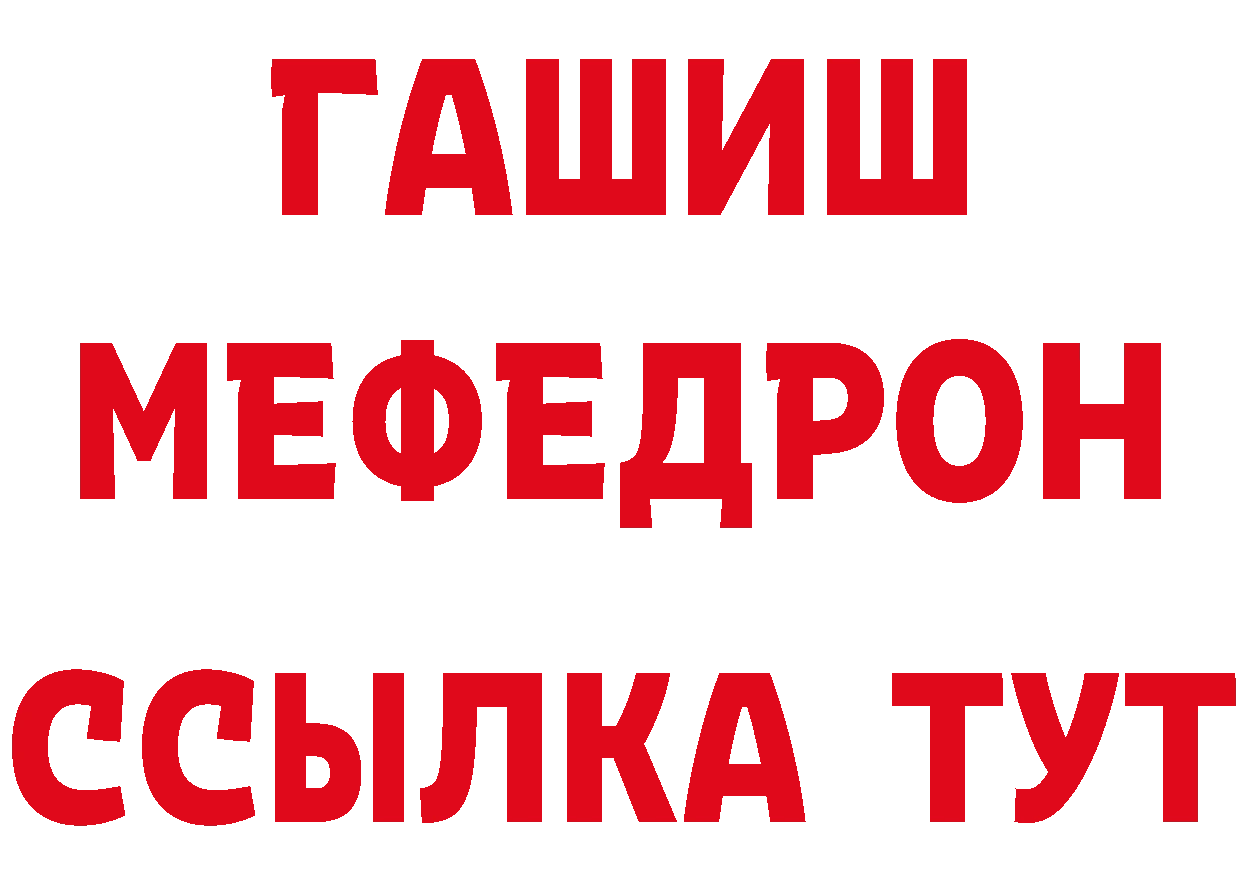 ГАШИШ
МЕФЕДРОН
ССЫЛКА ТУТ